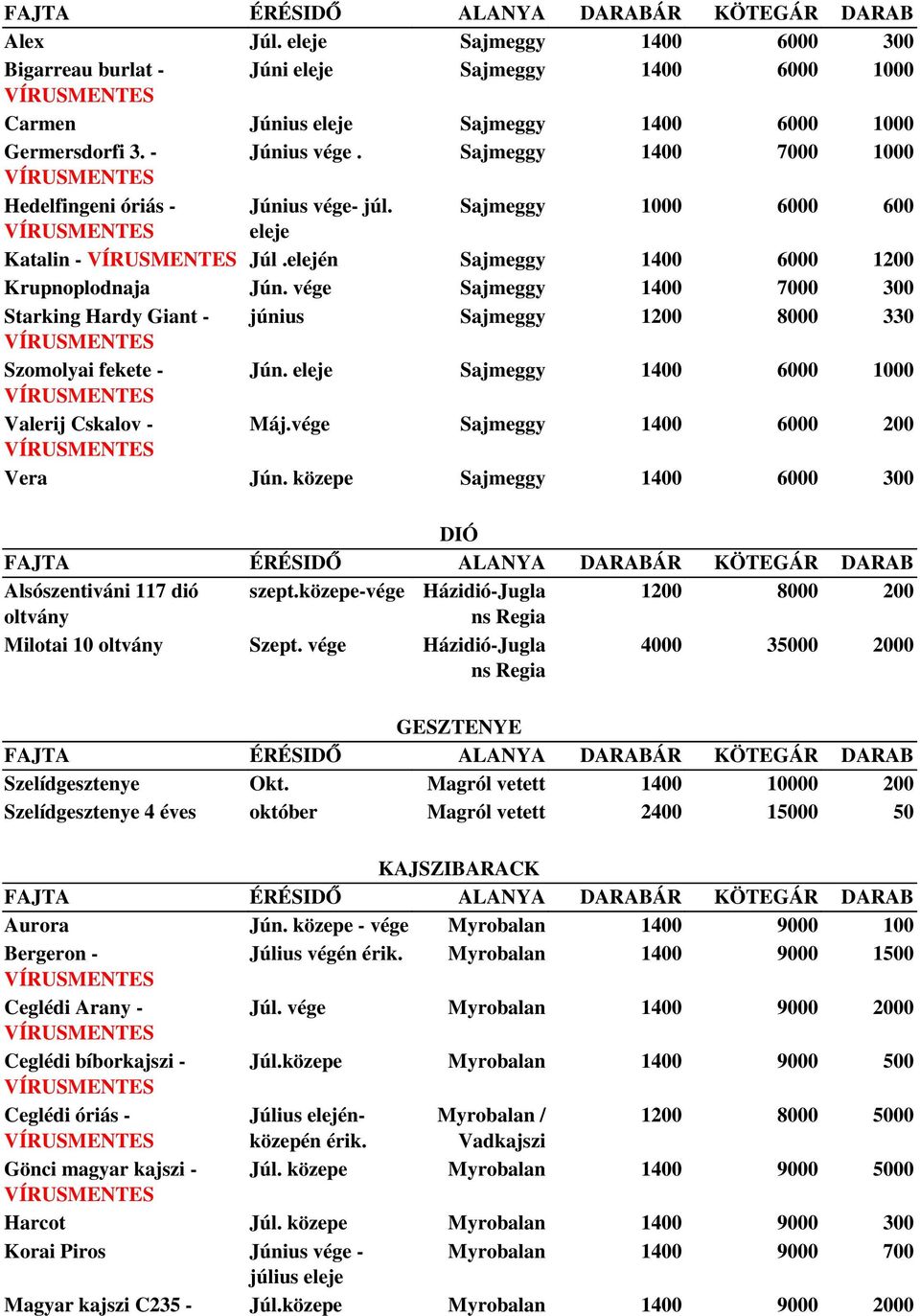 | FAJTA | ÉRÉSIDŐ | ALANYA | DARABÁR | KÖTEGÁR | DARAB |
|---|---|---|---|---|---|
| Alex | Júl. eleje | Sajmeggy | 1400 | 6000 | 300 |
| Bigarreau burlat - VÍRUSMENTES | Júni eleje | Sajmeggy | 1400 | 6000 | 1000 |
| Carmen | Június eleje | Sajmeggy | 1400 | 6000 | 1000 |
| Germersdorfi 3. - VÍRUSMENTES | Június vége . | Sajmeggy | 1400 | 7000 | 1000 |
| Hedelfingeni óriás - VÍRUSMENTES | Június vége- júl. eleje | Sajmeggy | 1000 | 6000 | 600 |
| Katalin - VÍRUSMENTES | Júl .elején | Sajmeggy | 1400 | 6000 | 1200 |
| Krupnoplodnaja | Jún. vége | Sajmeggy | 1400 | 7000 | 300 |
| Starking Hardy Giant - VÍRUSMENTES | június | Sajmeggy | 1200 | 8000 | 330 |
| Szomolyai fekete - VÍRUSMENTES | Jún. eleje | Sajmeggy | 1400 | 6000 | 1000 |
| Valerij Cskalov - VÍRUSMENTES | Máj.vége | Sajmeggy | 1400 | 6000 | 200 |
| Vera | Jún. közepe | Sajmeggy | 1400 | 6000 | 300 |

DIÓ

| FAJTA | ÉRÉSIDŐ | ALANYA | DARABÁR | KÖTEGÁR | DARAB |
|---|---|---|---|---|---|
| Alsószentiváni 117 dió oltvány | szept.közepe-vége | Házidió-Juglans Regia | 1200 | 8000 | 200 |
| Milotai 10 oltvány | Szept. vége | Házidió-Juglans Regia | 4000 | 35000 | 2000 |

GESZTENYE

| FAJTA | ÉRÉSIDŐ | ALANYA | DARABÁR | KÖTEGÁR | DARAB |
|---|---|---|---|---|---|
| Szelídgesztenye | Okt. | Magról vetett | 1400 | 10000 | 200 |
| Szelídgesztenye 4 éves | október | Magról vetett | 2400 | 15000 | 50 |

KAJSZIBARACK

| FAJTA | ÉRÉSIDŐ | ALANYA | DARABÁR | KÖTEGÁR | DARAB |
|---|---|---|---|---|---|
| Aurora | Jún. közepe - vége | Myrobalan | 1400 | 9000 | 100 |
| Bergeron - VÍRUSMENTES | Július végén érik. | Myrobalan | 1400 | 9000 | 1500 |
| Ceglédi Arany - VÍRUSMENTES | Júl. vége | Myrobalan | 1400 | 9000 | 2000 |
| Ceglédi bíborkajszi - VÍRUSMENTES | Júl.közepe | Myrobalan | 1400 | 9000 | 500 |
| Ceglédi óriás - VÍRUSMENTES | Július elején-közepén érik. | Myrobalan / Vadkajszi | 1200 | 8000 | 5000 |
| Gönci magyar kajszi - VÍRUSMENTES | Júl. közepe | Myrobalan | 1400 | 9000 | 5000 |
| Harcot | Júl. közepe | Myrobalan | 1400 | 9000 | 300 |
| Korai Piros | Június vége - július eleje | Myrobalan | 1400 | 9000 | 700 |
| Magyar kajszi C235 - | Júl.közepe | Myrobalan | 1400 | 9000 | 2000 |